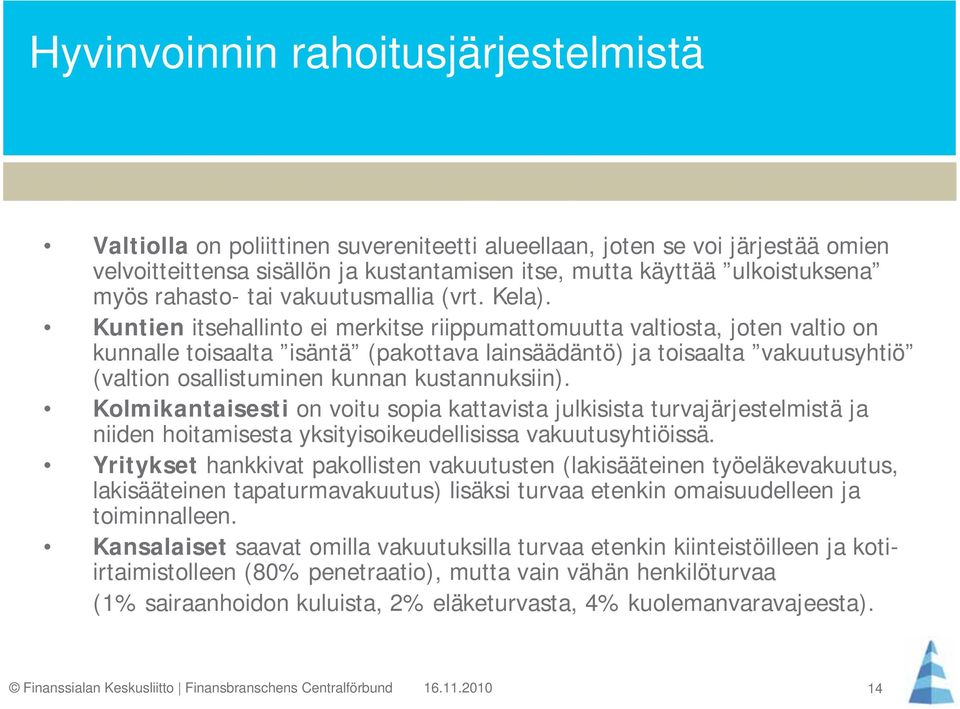 Hyvinvoinnin rahoitusjärjestelmistä

• **Valtiolla** on poliittinen suvereniteetti alueellaan, joten se voi järjestää omien velvoitteittensa sisällön ja kustantamisen itse, mutta käyttää ”ulkoistuksena” myös rahasto- tai vakuutusmallia (vrt. Kela).

• **Kuntien** itsehallinto ei merkitse riippumattomuutta valtiosta, joten valtio on kunnalle toisaalta ”isäntä” (pakottava lainsäädäntö) ja toisaalta ”vakuutusyhtiö” (valtion osallistuminen kunnan kustannuksiin).

• **Kolmikantaisesti** on voitu sopia kattavista julkisista turvajärjestelmistä ja niiden hoitamisesta yksityisoikeudellisissa vakuutusyhtiöissä.

• **Yritykset** hankkivat pakollisten vakuutusten (lakisääteinen työeläkevakuutus, lakisääteinen tapaturmavakuutus) lisäksi turvaa etenkin omaisuudelleen ja toiminnalleen.

• **Kansalaiset** saavat omilla vakuutuksilla turvaa etenkin kiinteistöilleen ja koti-irtaimistolleen (80% penetraatio), mutta vain vähän henkilöturvaa (1% sairaanhoidon kuluista, 2% eläketurvasta, 4% kuolemanvaravajeesta).

© Finanssialan Keskusliitto | Finansbranschens Centralförbund 16.11.2010 14